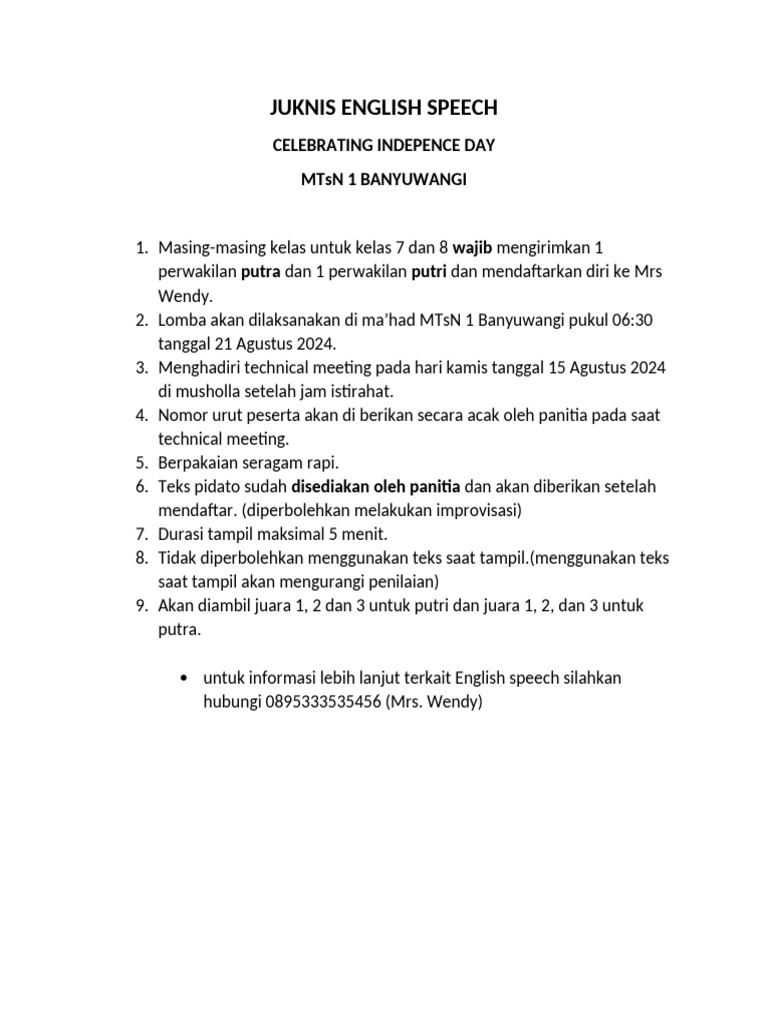 JUKNIS ENGLISH SPEECH

CELEBRATING INDEPENCE DAY

MTsN 1 BANYUWANGI

1. Masing-masing kelas untuk kelas 7 dan 8 wajib mengirimkan 1 perwakilan putra dan 1 perwakilan putri dan mendaftarkan diri ke Mrs Wendy.
2. Lomba akan dilaksanakan di ma'had MTsN 1 Banyuwangi pukul 06:30 tanggal 21 Agustus 2024.
3. Menghadiri technical meeting pada hari kamis tanggal 15 Agustus 2024 di musholla setelah jam istirahat.
4. Nomor urut peserta akan di berikan secara acak oleh panitia pada saat technical meeting.
5. Berpakaian seragam rapi.
6. Teks pidato sudah disediakan oleh panitia dan akan diberikan setelah mendaftar. (diperbolehkan melakukan improvisasi)
7. Durasi tampil maksimal 5 menit.
8. Tidak diperbolehkan menggunakan teks saat tampil.(menggunakan teks saat tampil akan mengurangi penilaian)
9. Akan diambil juara 1, 2 dan 3 untuk putri dan juara 1, 2, dan 3 untuk putra.

• untuk informasi lebih lanjut terkait English speech silahkan hubungi 0895333535456 (Mrs. Wendy)